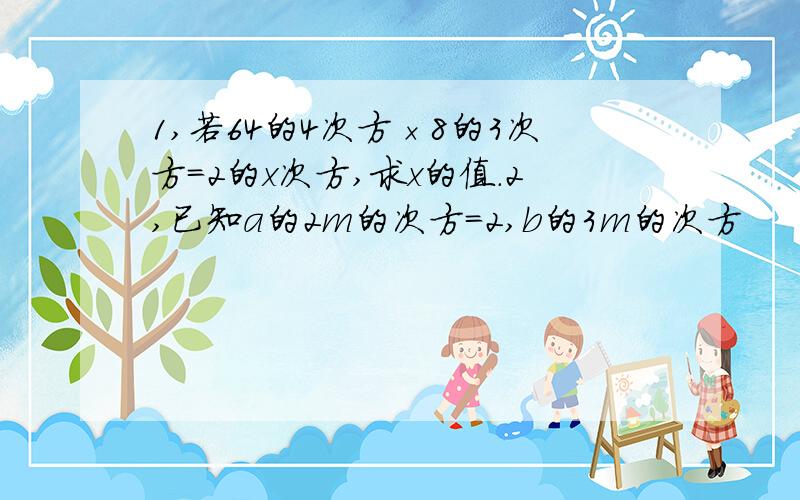 1,若64的4次方×8的3次方=2的x次方,求x的值.2,已知a的2m的次方=2,b的3m的次方